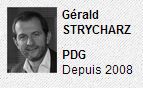 Gérald
STRYCHARZ

PDG
Depuis 2008